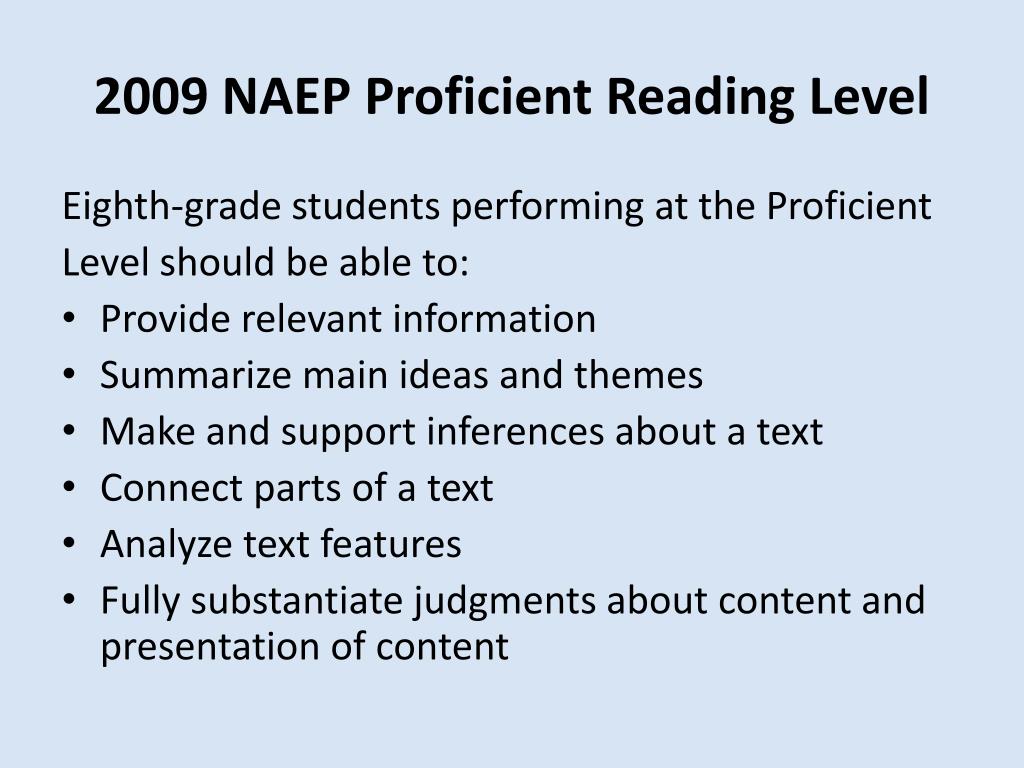 2009 NAEP Proficient Reading Level

Eighth-grade students performing at the Proficient Level should be able to:
• Provide relevant information
• Summarize main ideas and themes
• Make and support inferences about a text
• Connect parts of a text
• Analyze text features
• Fully substantiate judgments about content and presentation of content